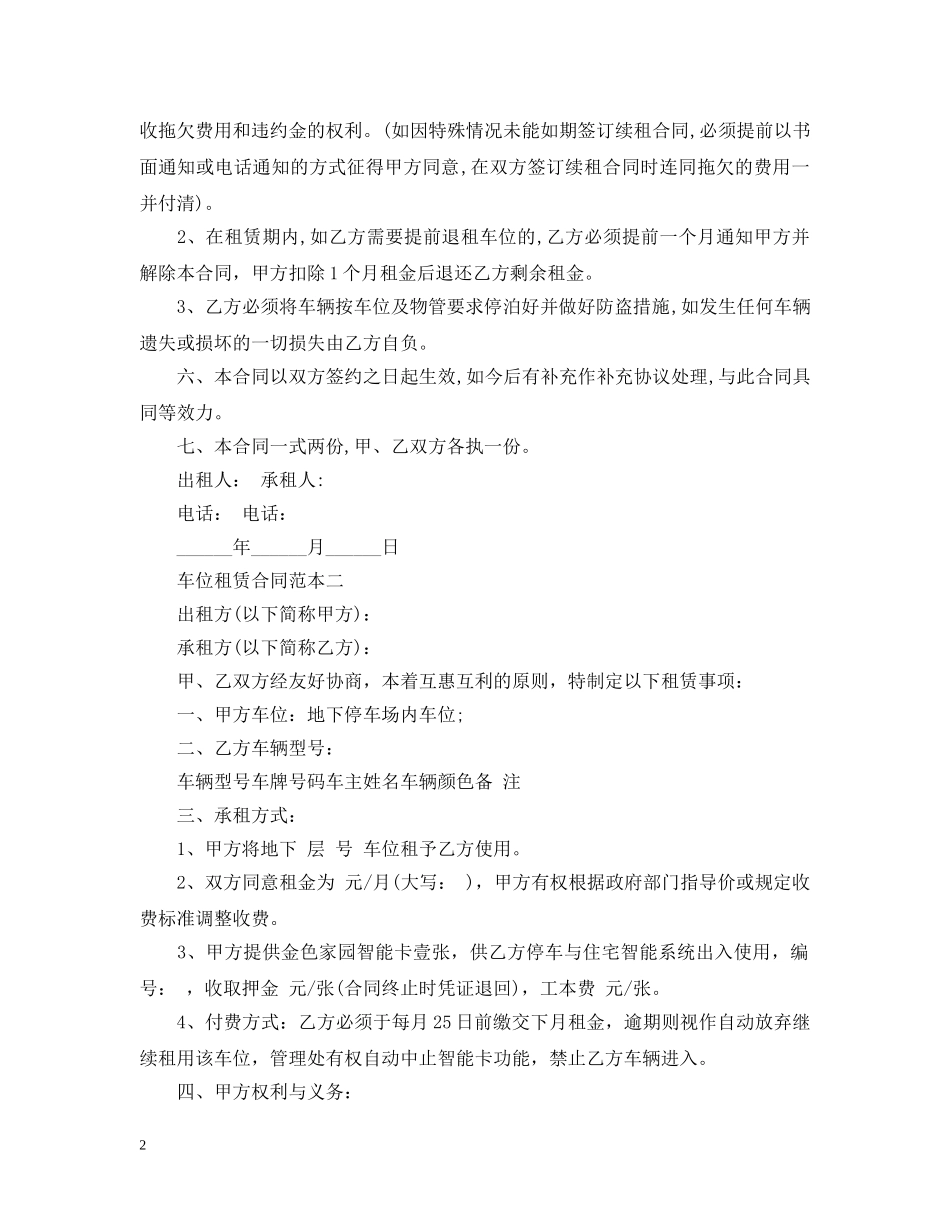 收拖欠费用和违约金的权利。(如因特殊情况未能如期签订续租合同,必须提前以书面通知或电话通知的方式征得甲方同意,在双方签订续租合同时连同拖欠的费用一并付清)。

2、在租赁期内,如乙方需要提前退租车位的,乙方必须提前一个月通知甲方并解除本合同,甲方扣除1个月租金后退还乙方剩余租金。

3、乙方必须将车辆按车位及物管要求停泊好并做好防盗措施,如发生任何车辆遗失或损坏的一切损失由乙方自负。

六、本合同以双方签约之日起生效,如今后有补充作补充协议处理,与此合同具同等效力。

七、本合同一式两份,甲、乙双方各执一份。

出租人: 承租人:

电话: 电话:

______年______月______日

车位租赁合同范本二

出租方(以下简称甲方):

承租方(以下简称乙方):

甲、乙双方经友好协商,本着互惠互利的原则,特制定以下租赁事项:

一、甲方车位:地下停车场内车位;

二、乙方车辆型号:

车辆型号车牌号码车主姓名车辆颜色备 注

三、承租方式:

1、甲方将地下 层 号 车位租予乙方使用。

2、双方同意租金为 元/月(大写: ),甲方有权根据政府部门指导价或规定收费标准调整收费。

3、甲方提供金色家园智能卡壹张,供乙方停车与住宅智能系统出入使用,编号: ,收取押金 元/张(合同终止时凭证退回),工本费 元/张。

4、付费方式:乙方必须于每月25日前缴交下月租金,逾期则视作自动放弃继续租用该车位,管理处有权自动中止智能卡功能,禁止乙方车辆进入。

四、甲方权利与义务:

2